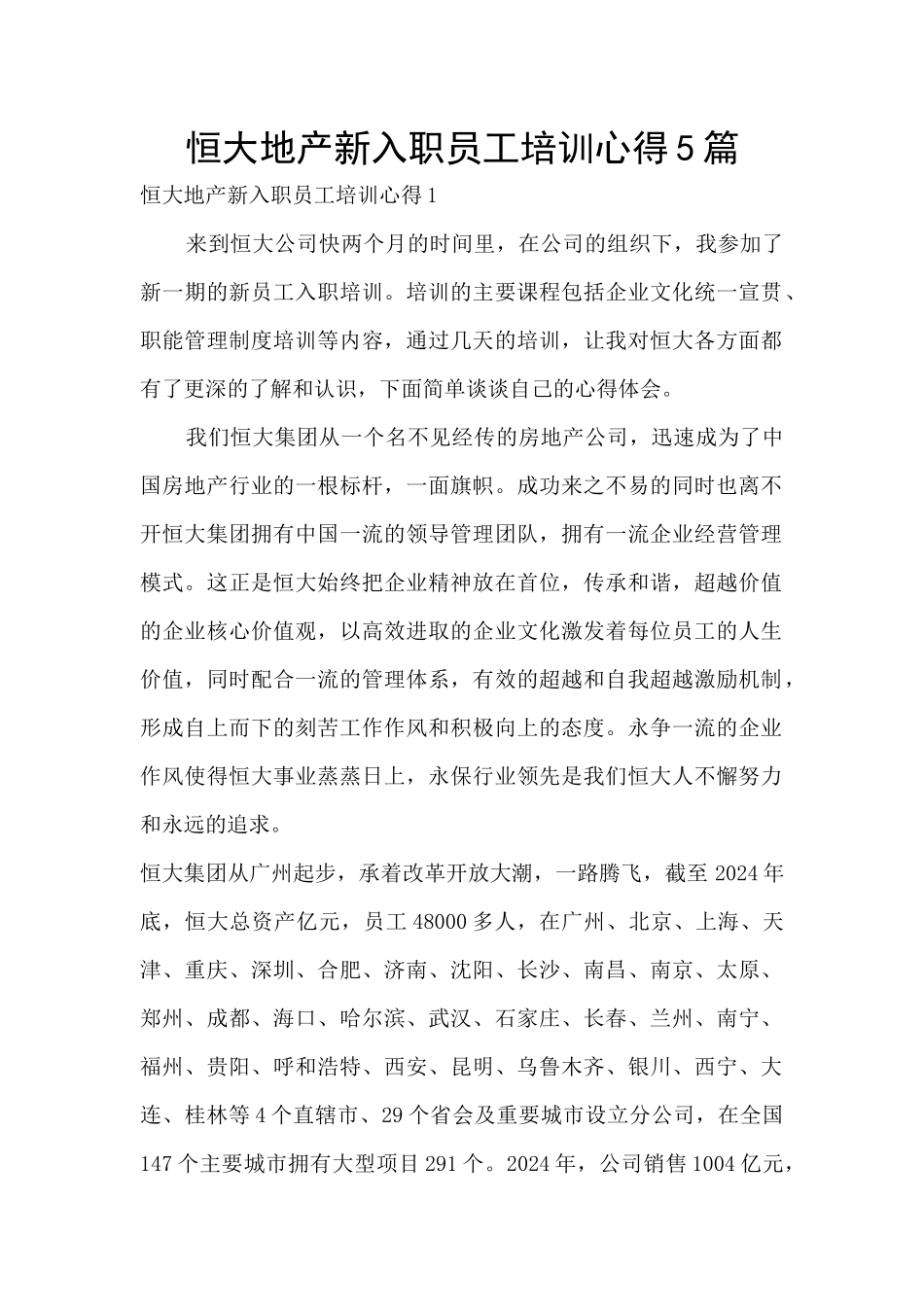 恒大地产新入职员工培训心得5篇

恒大地产新入职员工培训心得1

来到恒大公司快两个月的时间里，在公司的组织下，我参加了新一期的新员工入职培训。培训的主要课程包括企业文化统一宣贯、职能管理制度培训等内容，通过几天的培训，让我对恒大各方面都有了更深的了解和认识，下面简单谈谈自己的心得体会。

我们恒大集团从一个名不见经传的房地产公司，迅速成为了中国房地产行业的一根标杆，一面旗帜。成功来之不易的同时也离不开恒大集团拥有中国一流的领导管理团队，拥有一流企业经营管理模式。这正是恒大始终把企业精神放在首位，传承和谐，超越价值的企业核心价值观，以高效进取的企业文化激发着每位员工的人生价值，同时配合一流的管理体系，有效的超越和自我超越激励机制，形成自上而下的刻苦工作作风和积极向上的态度。永争一流的企业作风使得恒大事业蒸蒸日上，永保行业领先是我们恒大人不懈努力和永远的追求。

恒大集团从广州起步，承着改革开放大潮，一路腾飞，截至2024年底，恒大总资产亿元，员工48000多人，在广州、北京、上海、天津、重庆、深圳、合肥、济南、沈阳、长沙、南昌、南京、太原、郑州、成都、海口、哈尔滨、武汉、石家庄、长春、兰州、南宁、福州、贵阳、呼和浩特、西安、昆明、乌鲁木齐、银川、西宁、大连、桂林等4个直辖市、29个省会及重要城市设立分公司，在全国147个主要城市拥有大型项目291个。2024年，公司销售1004亿元，